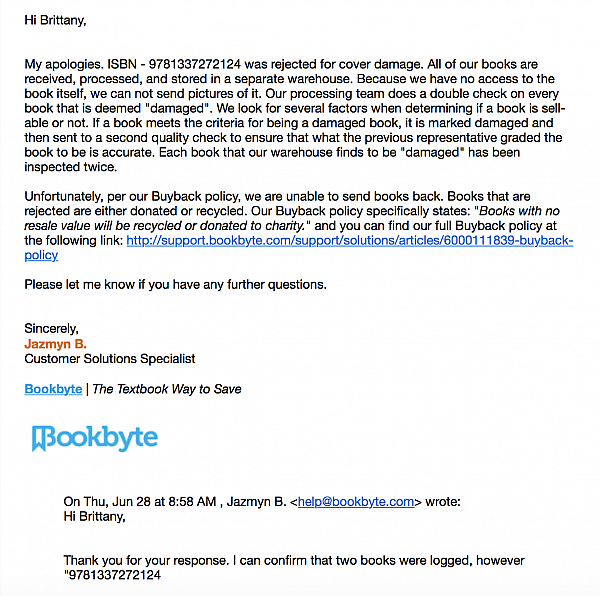 Hi Brittany,

My apologies. ISBN - 9781337272124 was rejected for cover damage. All of our books are received, processed, and stored in a separate warehouse. Because we have no access to the book itself, we can not send pictures of it. Our processing team does a double check on every book that is deemed "damaged". We look for several factors when determining if a book is sellable or not. If a book meets the criteria for being a damaged book, it is marked damaged and then sent to a second quality check to ensure that what the previous representative graded the book to be is accurate. Each book that our warehouse finds to be "damaged" has been inspected twice.

Unfortunately, per our Buyback policy, we are unable to send books back. Books that are rejected are either donated or recycled. Our Buyback policy specifically states: "Books with no resale value will be recycled or donated to charity." and you can find our full Buyback policy at the following link: http://support.bookbyte.com/support/solutions/articles/6000111839-buyback-policy

Please let me know if you have any further questions.

Sincerely,
Jazmyn B.
Customer Solutions Specialist

Bookbyte | The Textbook Way to Save

Bookbyte

On Thu, Jun 28 at 8:58 AM , Jazmyn B. <help@bookbyte.com> wrote:
Hi Brittany,

Thank you for your response. I can confirm that two books were logged, however "9781337272124